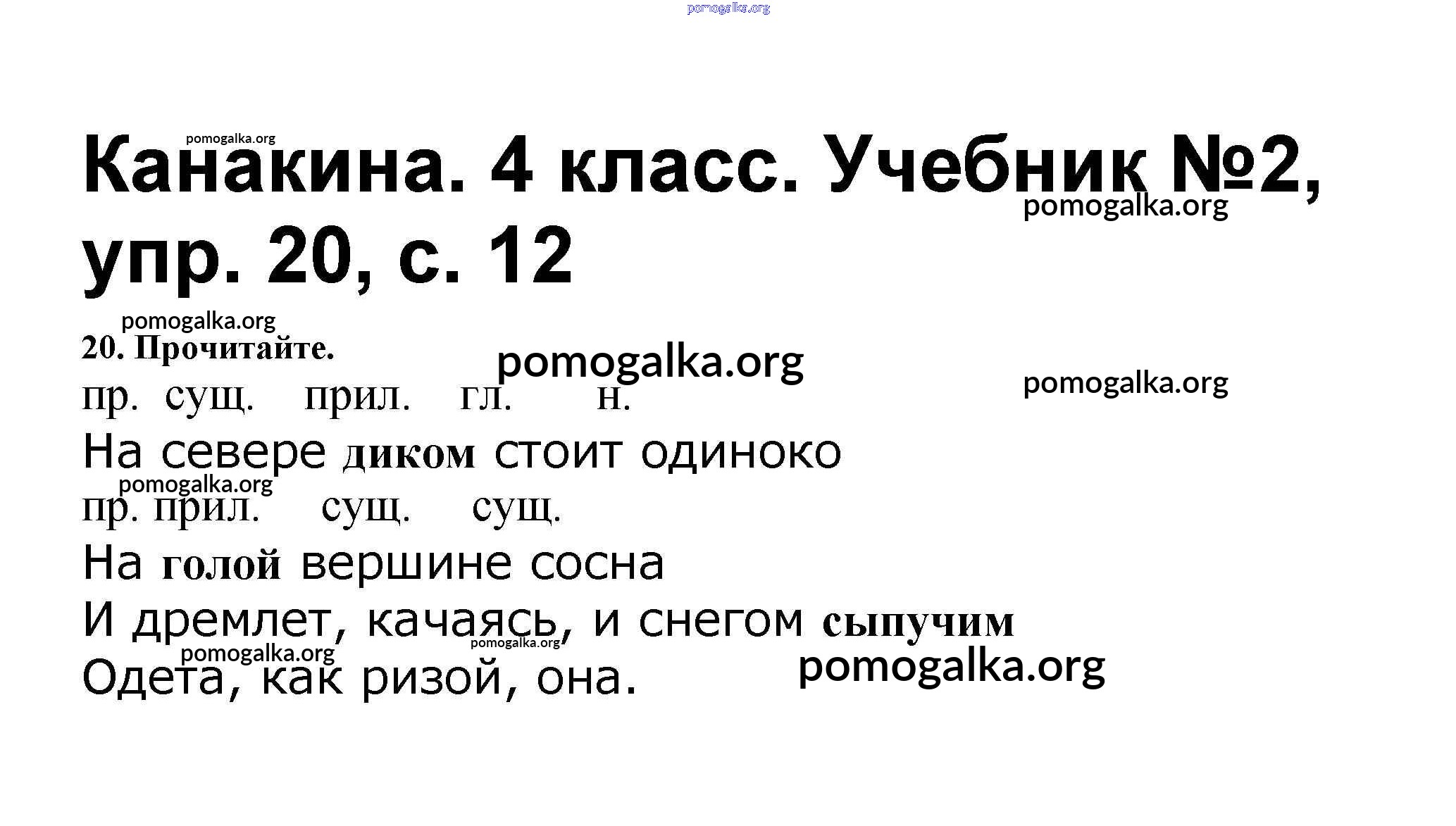 Канакина. 4 класс. Учебник №2, упр. 20, с. 12

20. Прочитайте.

пр. сущ. прил. гл. н.

На севере диком стоит одиноко

пр. прил. сущ. сущ.

На голой вершине сосна

И дремлет, качаясь, и снегом сыпучим

Одета, как ризой, она.

pomogalka.org